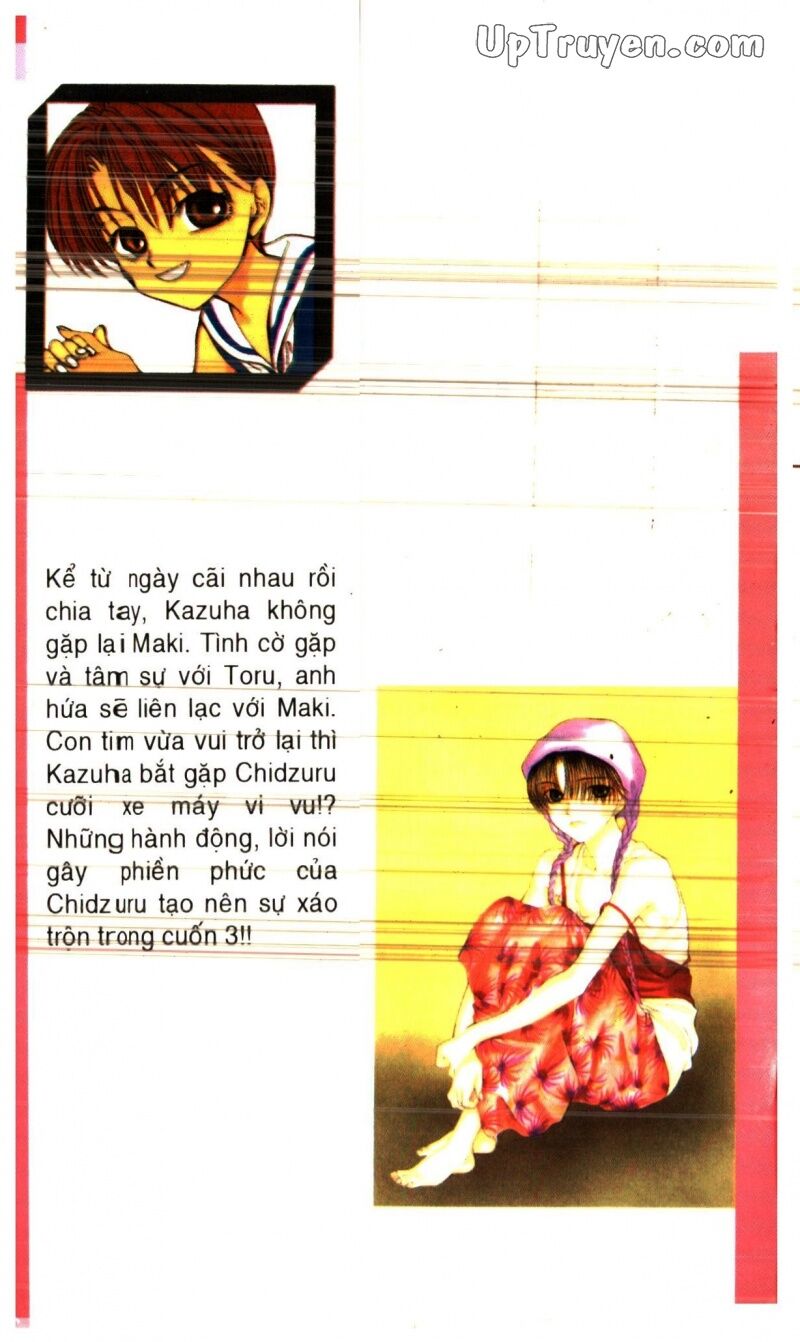 UpTruyen.com

Kể từ ngày cãi nhau rồi chia tay, Kazuha không gặp lại Maki. Tình cờ gặp và tâm sự với Toru, anh hứa sẽ liên lạc với Maki. Con tim vừa vui trở lại thì Kazuha bắt gặp Chidzuru cưỡi xe máy vi vu!? Những hành động, lời nói gây phiền phức của Chidzuru tạo nên sự xáo trộn trong cuốn 3!!